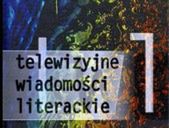 twl

telewizyjne
wiadomości
literackie